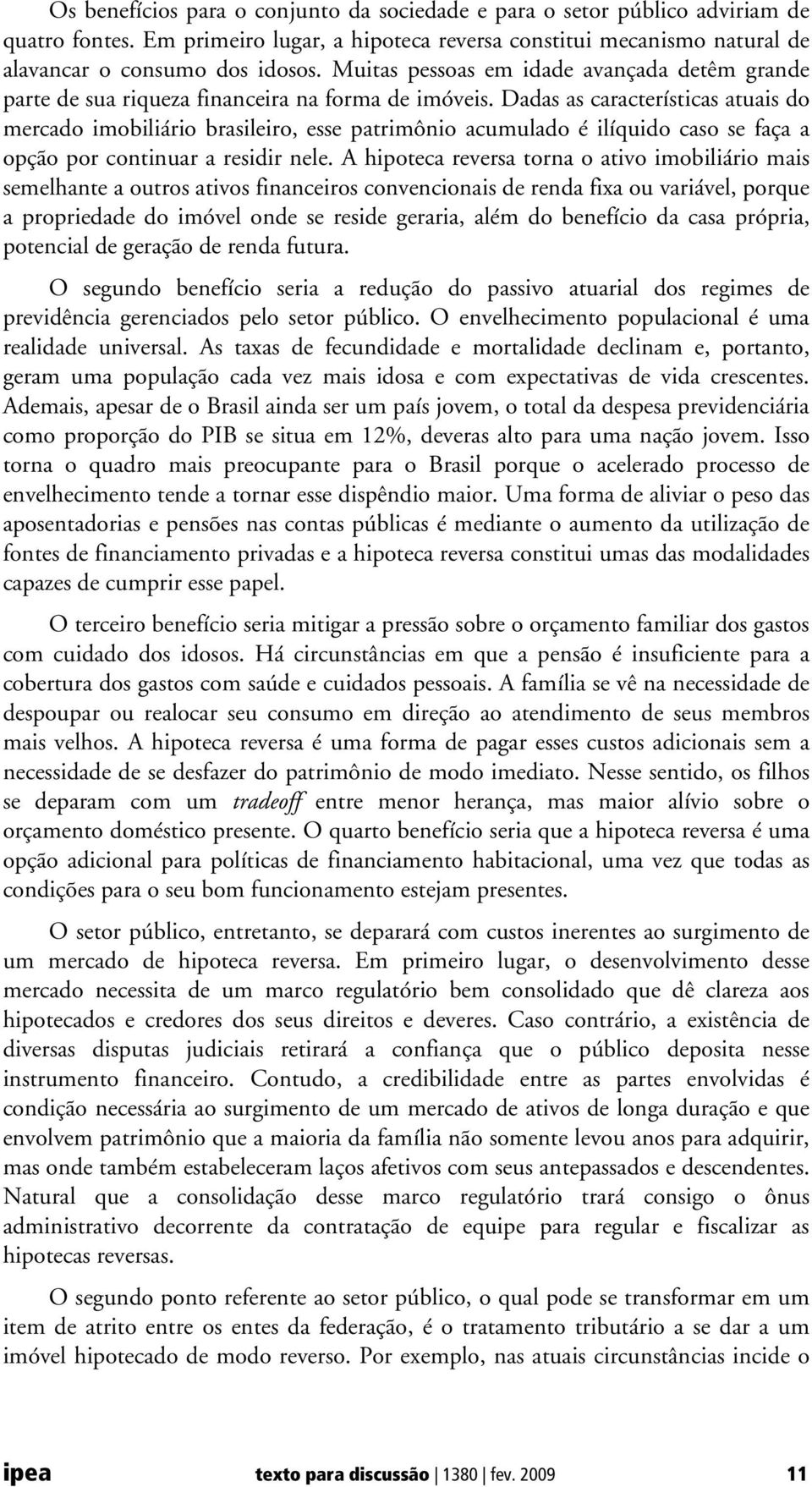 Os benefícios para o conjunto da sociedade e para o setor público adviriam de quatro fontes. Em primeiro lugar, a hipoteca reversa constitui mecanismo natural de alavancar o consumo dos idosos. Muitas pessoas em idade avançada detêm grande parte de sua riqueza financeira na forma de imóveis. Dadas as características atuais do mercado imobiliário brasileiro, esse patrimônio acumulado é ilíquido caso se faça a opção por continuar a residir nele. A hipoteca reversa torna o ativo imobiliário mais semelhante a outros ativos financeiros convencionais de renda fixa ou variável, porque a propriedade do imóvel onde se reside geraria, além do benefício da casa própria, potencial de geração de renda futura.

O segundo benefício seria a redução do passivo atuarial dos regimes de previdência gerenciados pelo setor público. O envelhecimento populacional é uma realidade universal. As taxas de fecundidade e mortalidade declinam e, portanto, geram uma população cada vez mais idosa e com expectativas de vida crescentes. Ademais, apesar de o Brasil ainda ser um país jovem, o total da despesa previdenciária como proporção do PIB se situa em 12%, deveras alto para uma nação jovem. Isso torna o quadro mais preocupante para o Brasil porque o acelerado processo de envelhecimento tende a tornar esse dispêndio maior. Uma forma de aliviar o peso das aposentadorias e pensões nas contas públicas é mediante o aumento da utilização de fontes de financiamento privadas e a hipoteca reversa constitui umas das modalidades capazes de cumprir esse papel.

O terceiro benefício seria mitigar a pressão sobre o orçamento familiar dos gastos com cuidado dos idosos. Há circunstâncias em que a pensão é insuficiente para a cobertura dos gastos com saúde e cuidados pessoais. A família se vê na necessidade de despoupar ou realocar seu consumo em direção ao atendimento de seus membros mais velhos. A hipoteca reversa é uma forma de pagar esses custos adicionais sem a necessidade de se desfazer do patrimônio de modo imediato. Nesse sentido, os filhos se deparam com um tradeoff entre menor herança, mas maior alívio sobre o orçamento doméstico presente. O quarto benefício seria que a hipoteca reversa é uma opção adicional para políticas de financiamento habitacional, uma vez que todas as condições para o seu bom funcionamento estejam presentes.

O setor público, entretanto, se deparará com custos inerentes ao surgimento de um mercado de hipoteca reversa. Em primeiro lugar, o desenvolvimento desse mercado necessita de um marco regulatório bem consolidado que dê clareza aos hipotecados e credores dos seus direitos e deveres. Caso contrário, a existência de diversas disputas judiciais retirará a confiança que o público deposita nesse instrumento financeiro. Contudo, a credibilidade entre as partes envolvidas é condição necessária ao surgimento de um mercado de ativos de longa duração e que envolvem patrimônio que a maioria da família não somente levou anos para adquirir, mas onde também estabeleceram laços afetivos com seus antepassados e descendentes. Natural que a consolidação desse marco regulatório trará consigo o ônus administrativo decorrente da contratação de equipe para regular e fiscalizar as hipotecas reversas.

O segundo ponto referente ao setor público, o qual pode se transformar em um item de atrito entre os entes da federação, é o tratamento tributário a se dar a um imóvel hipotecado de modo reverso. Por exemplo, nas atuais circunstâncias incide o

ipea texto para discussão | 1380 | fev. 2009 11